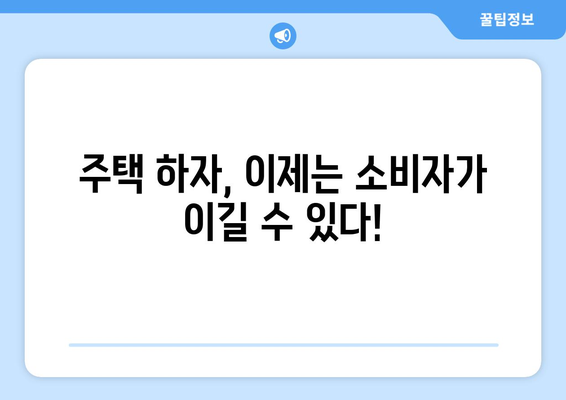 꿀팁정보

주택 하자, 이제는 소비자가 이길 수 있다!